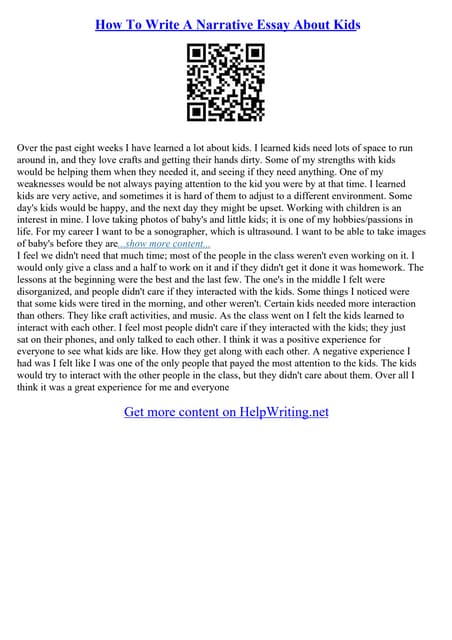 How To Write A Narrative Essay About Kids

Over the past eight weeks I have learned a lot about kids. I learned kids need lots of space to run around in, and they love crafts and getting their hands dirty. Some of my strengths with kids would be helping them when they needed it, and seeing if they need anything. One of my weaknesses would be not always paying attention to the kid you were by at that time. I learned kids are very active, and sometimes it is hard of them to adjust to a different environment. Some day's kids would be happy, and the next day they might be upset. Working with children is an interest in mine. I love taking photos of baby's and little kids; it is one of my hobbies/passions in life. For my career I want to be a sonographer, which is ultrasound. I want to be able to take images of baby's before they are...show more content...
I feel we didn't need that much time; most of the people in the class weren't even working on it. I would only give a class and a half to work on it and if they didn't get it done it was homework. The lessons at the beginning were the best and the last few. The one's in the middle I felt were disorganized, and people didn't care if they interacted with the kids. Some things I noticed were that some kids were tired in the morning, and other weren't. Certain kids needed more interaction than others. They like craft activities, and music. As the class went on I felt the kids learned to interact with each other. I feel most people didn't care if they interacted with the kids; they just sat on their phones, and only talked to each other. I think it was a positive experience for everyone to see what kids are like. How they get along with each other. A negative experience I had was I felt like I was one of the only people that payed the most attention to the kids. The kids would try to interact with the other people in the class, but they didn't care about them. Over all I think it was a great experience for me and everyone

Get more content on HelpWriting.net